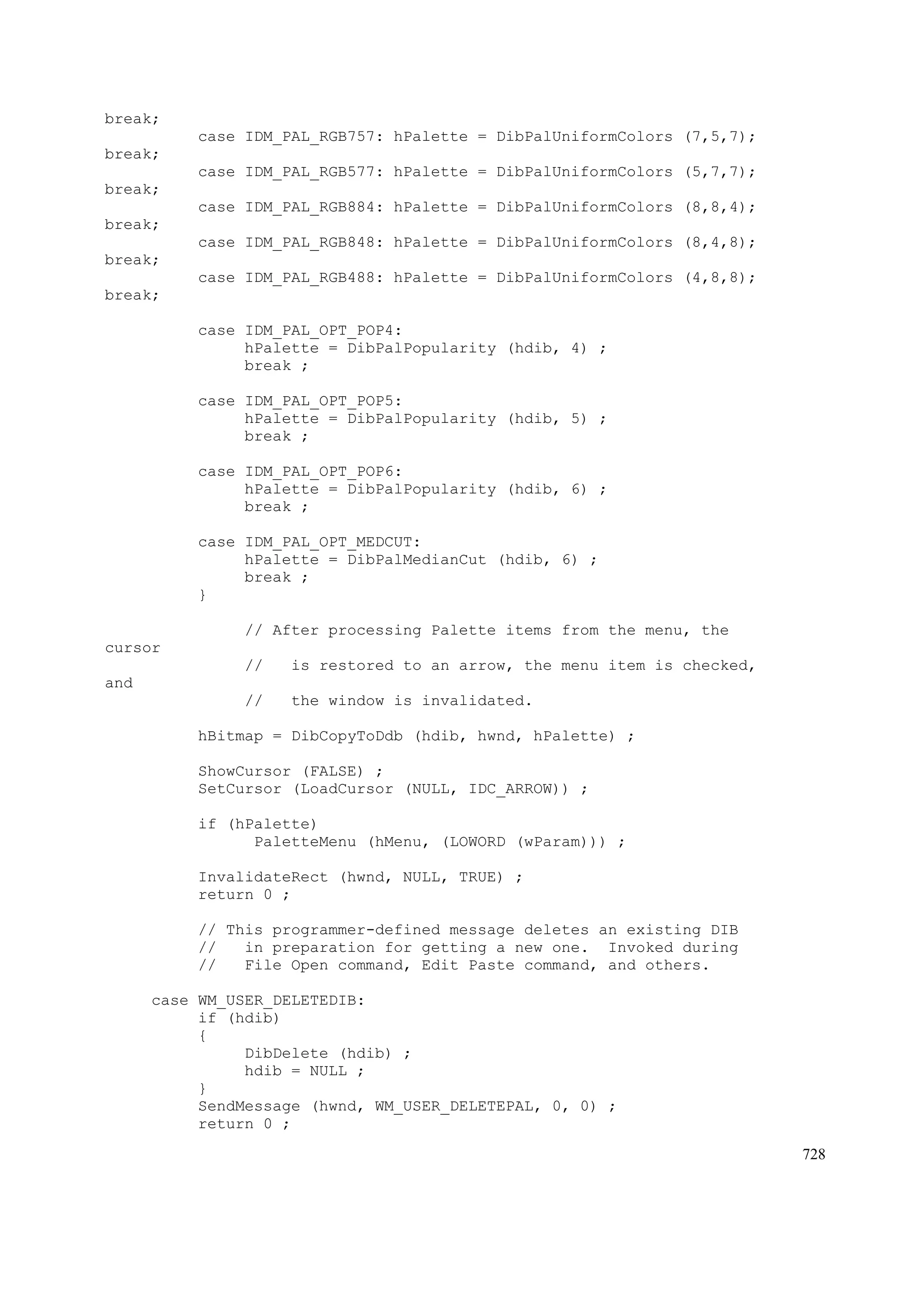 break;
          case IDM_PAL_RGB757: hPalette = DibPalUniformColors (7,5,7);
break;
          case IDM_PAL_RGB577: hPalette = DibPalUniformColors (5,7,7);
break;
          case IDM_PAL_RGB884: hPalette = DibPalUniformColors (8,8,4);
break;
          case IDM_PAL_RGB848: hPalette = DibPalUniformColors (8,4,8);
break;
          case IDM_PAL_RGB488: hPalette = DibPalUniformColors (4,8,8);
break;

          case IDM_PAL_OPT_POP4:
               hPalette = DibPalPopularity (hdib, 4) ;
               break ;

          case IDM_PAL_OPT_POP5:
               hPalette = DibPalPopularity (hdib, 5) ;
               break ;

          case IDM_PAL_OPT_POP6:
               hPalette = DibPalPopularity (hdib, 6) ;
               break ;

          case IDM_PAL_OPT_MEDCUT:
               hPalette = DibPalMedianCut (hdib, 6) ;
               break ;
          }

               // After processing Palette items from the menu, the
cursor
               //   is restored to an arrow, the menu item is checked,
and
               //   the window is invalidated.

          hBitmap = DibCopyToDdb (hdib, hwnd, hPalette) ;

          ShowCursor (FALSE) ;
          SetCursor (LoadCursor (NULL, IDC_ARROW)) ;

          if (hPalette)
                PaletteMenu (hMenu, (LOWORD (wParam))) ;

          InvalidateRect (hwnd, NULL, TRUE) ;
          return 0 ;

          // This programmer-defined message deletes an existing DIB
          //   in preparation for getting a new one.  Invoked during
          //   File Open command, Edit Paste command, and others.

     case WM_USER_DELETEDIB:
          if (hdib)
          {
               DibDelete (hdib) ;
               hdib = NULL ;
          }
          SendMessage (hwnd, WM_USER_DELETEPAL, 0, 0) ;
          return 0 ;

728